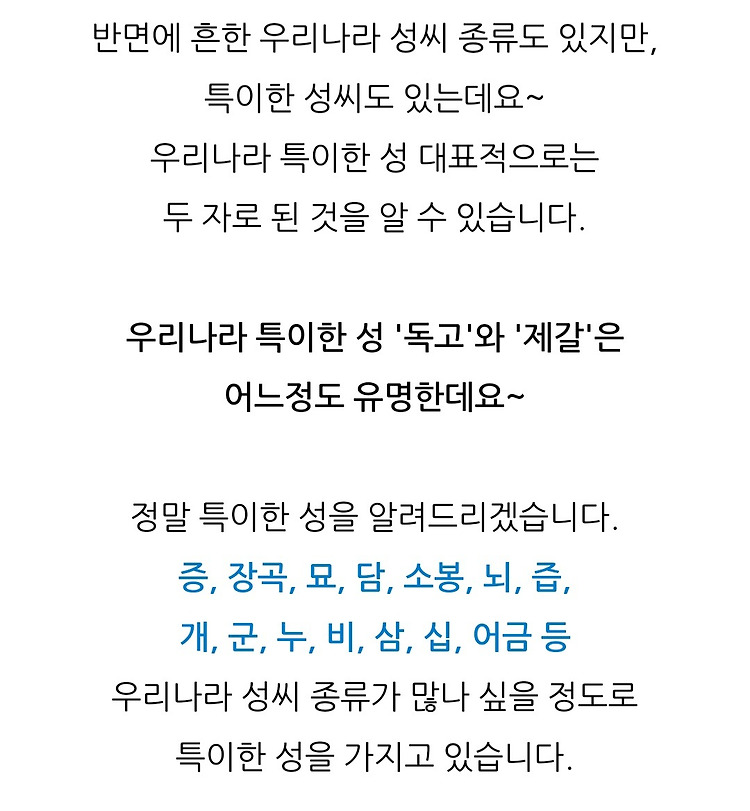 반면에 흔한 우리나라 성씨 종류도 있지만,
특이한 성씨도 있는데요~
우리나라 특이한 성 대표적으로는
두 자로 된 것을 알 수 있습니다.

우리나라 특이한 성 '독고'와 '제갈'은
어느정도 유명한데요~

정말 특이한 성을 알려드리겠습니다.
증, 장곡, 묘, 담, 소봉, 뇌, 즙,
개, 군, 누, 비, 삼, 십, 어금 등
우리나라 성씨 종류가 많나 싶을 정도로
특이한 성을 가지고 있습니다.